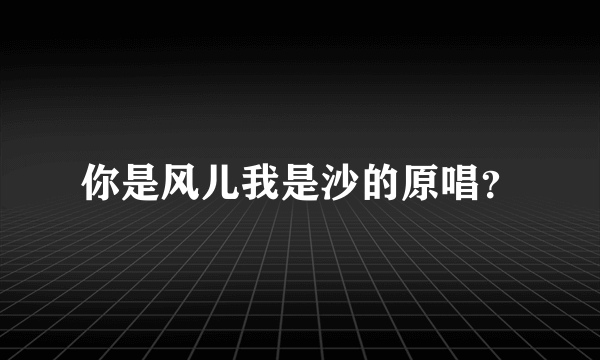 你是风儿我是沙的原唱?